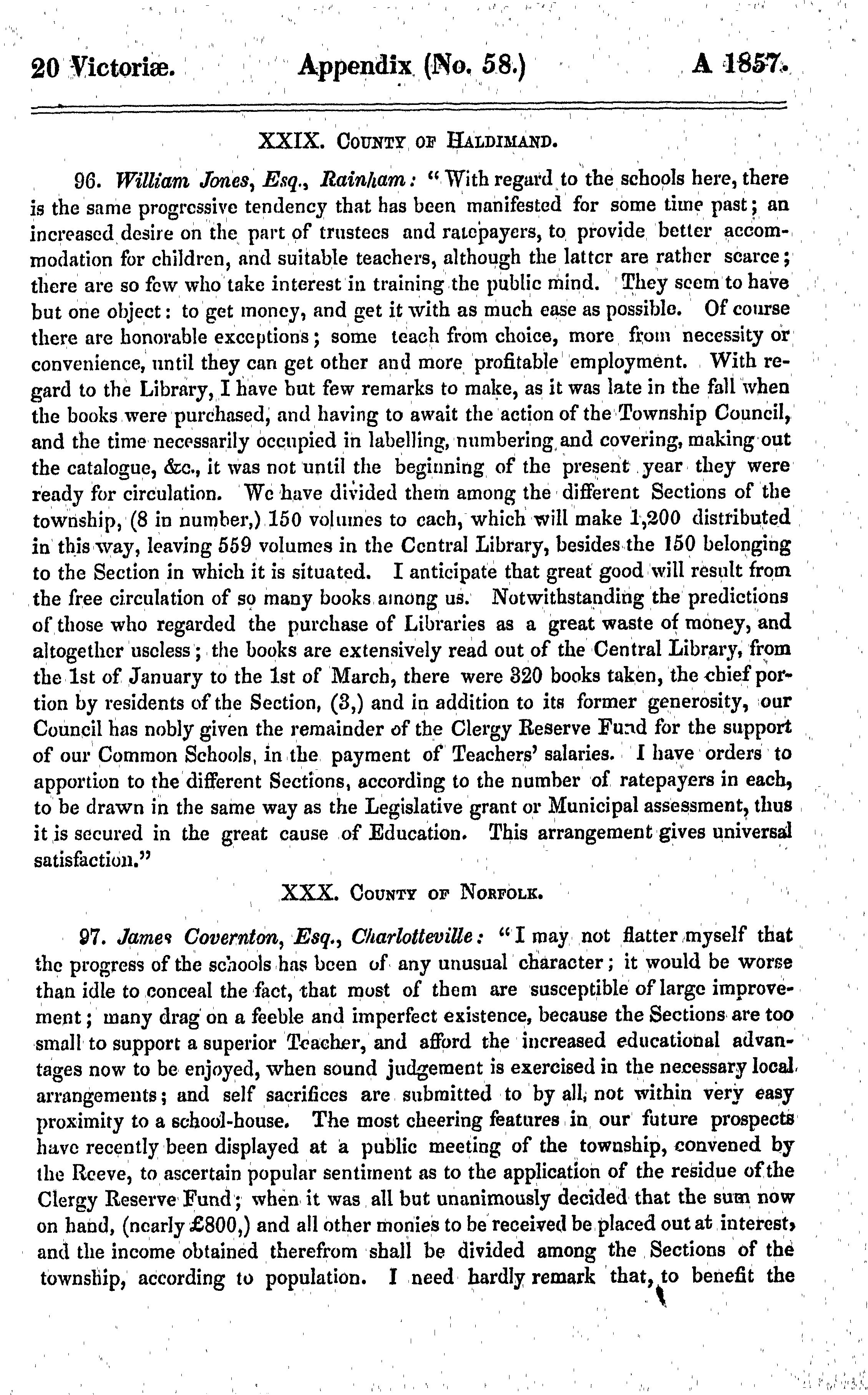 20 Victoriæ. Appendix (No. 58.) A 1857.

XXIX. County of Haldimand.

96. William Jones, Esq., Rainham: "With regard to the schools here, there is the same progressive tendency that has been manifested for some time past; an increased desire on the part of trustees and ratepayers, to provide better accommodation for children, and suitable teachers, although the latter are rather scarce; there are so few who take interest in training the public mind. They seem to have but one object: to get money, and get it with as much ease as possible. Of course there are honorable exceptions; some teach from choice, more from necessity or convenience, until they can get other and more profitable employment. With regard to the Library, I have but few remarks to make, as it was late in the fall when the books were purchased, and having to await the action of the Township Council, and the time necessarily occupied in labelling, numbering and covering, making out the catalogue, &c., it was not until the beginning of the present year they were ready for circulation. We have divided them among the different Sections of the township, (8 in number,) 150 volumes to each, which will make 1,200 distributed in this way, leaving 559 volumes in the Central Library, besides the 150 belonging to the Section in which it is situated. I anticipate that great good will result from the free circulation of so many books among us. Notwithstanding the predictions of those who regarded the purchase of Libraries as a great waste of money, and altogether useless; the books are extensively read out of the Central Library, from the 1st of January to the 1st of March, there were 320 books taken, the chief portion by residents of the Section, (3,) and in addition to its former generosity, our Council has nobly given the remainder of the Clergy Reserve Fund for the support of our Common Schools, in the payment of Teachers' salaries. I have orders to apportion to the different Sections, according to the number of ratepayers in each, to be drawn in the same way as the Legislative grant or Municipal assessment, thus it is secured in the great cause of Education. This arrangement gives universal satisfaction."

XXX. County of Norfolk.

97. James Covernton, Esq., Charlotteville: "I may not flatter myself that the progress of the schools has been of any unusual character; it would be worse than idle to conceal the fact, that most of them are susceptible of large improvement; many drag on a feeble and imperfect existence, because the Sections are too small to support a superior Teacher, and afford the increased educational advantages now to be enjoyed, when sound judgement is exercised in the necessary local arrangements; and self sacrifices are submitted to by all, not within very easy proximity to a school-house. The most cheering features in our future prospects have recently been displayed at a public meeting of the township, convened by the Reeve, to ascertain popular sentiment as to the application of the residue of the Clergy Reserve Fund; when it was all but unanimously decided that the sum now on hand, (nearly £800,) and all other monies to be received be placed out at interest, and the income obtained therefrom shall be divided among the Sections of the township, according to population. I need hardly remark that, to benefit the